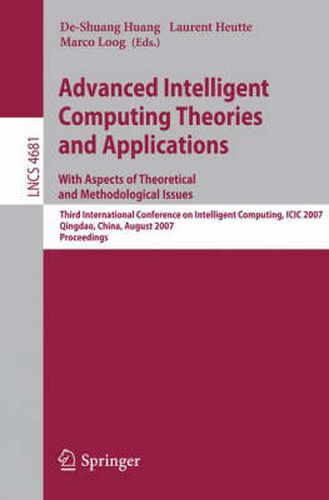 LNCS 4681

De-Shuang Huang Laurent Heutte Marco Loog (Eds.)

Advanced Intelligent Computing Theories and Applications

With Aspects of Theoretical and Methodological Issues

Third International Conference on Intelligent Computing, ICIC 2007
Qingdao, China, August 2007
Proceedings

Springer